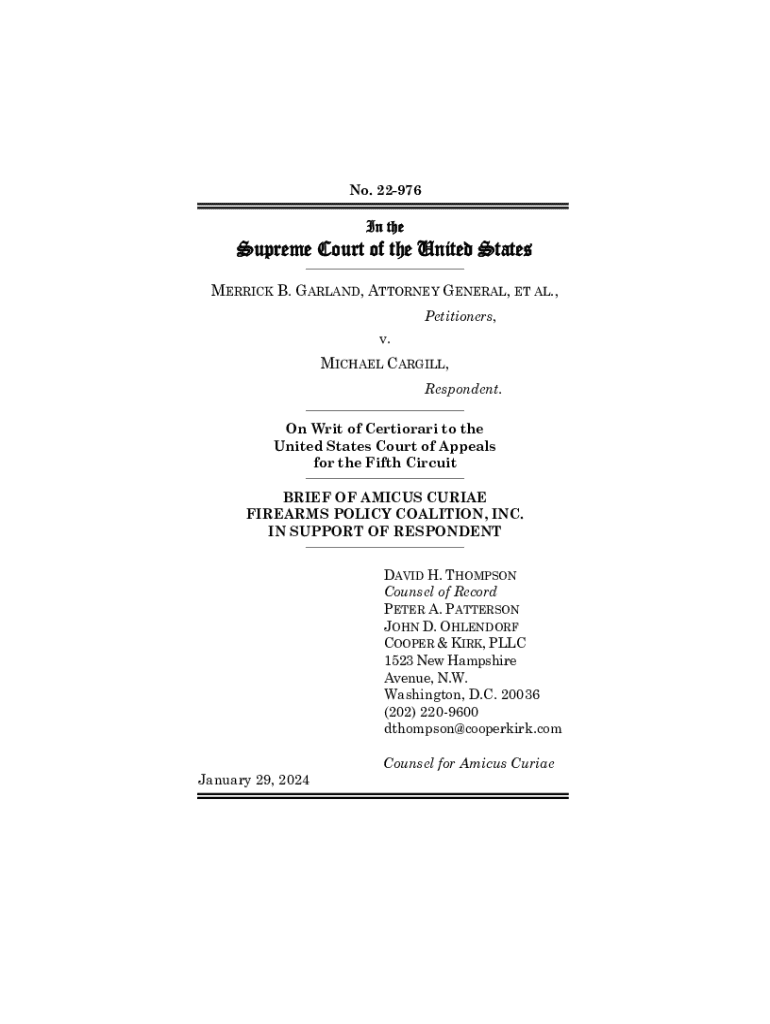 No. 22-976

In the

Supreme Court of the United States

MERRICK B. GARLAND, ATTORNEY GENERAL, ET AL.,

Petitioners,

v.

MICHAEL CARGILL,

Respondent.

On Writ of Certiorari to the United States Court of Appeals for the Fifth Circuit

BRIEF OF AMICUS CURIAE FIREARMS POLICY COALITION, INC. IN SUPPORT OF RESPONDENT

DAVID H. THOMPSON
Counsel of Record
PETER A. PATTERSON
JOHN D. OHLENDORF
COOPER & KIRK, PLLC
1523 New Hampshire Avenue, N.W.
Washington, D.C. 20036
(202) 220-9600
dthompson@cooperkirk.com

Counsel for Amicus Curiae

January 29, 2024